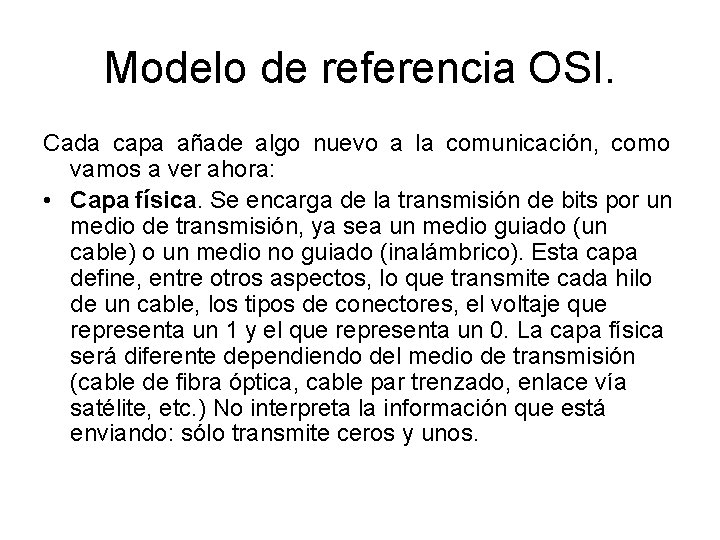 Modelo de referencia OSI.

Cada capa añade algo nuevo a la comunicación, como vamos a ver ahora:

• Capa física. Se encarga de la transmisión de bits por un medio de transmisión, ya sea un medio guiado (un cable) o un medio no guiado (inalámbrico). Esta capa define, entre otros aspectos, lo que transmite cada hilo de un cable, los tipos de conectores, el voltaje que representa un 1 y el que representa un 0. La capa física será diferente dependiendo del medio de transmisión (cable de fibra óptica, cable par trenzado, enlace vía satélite, etc.) No interpreta la información que está enviando: sólo transmite ceros y unos.